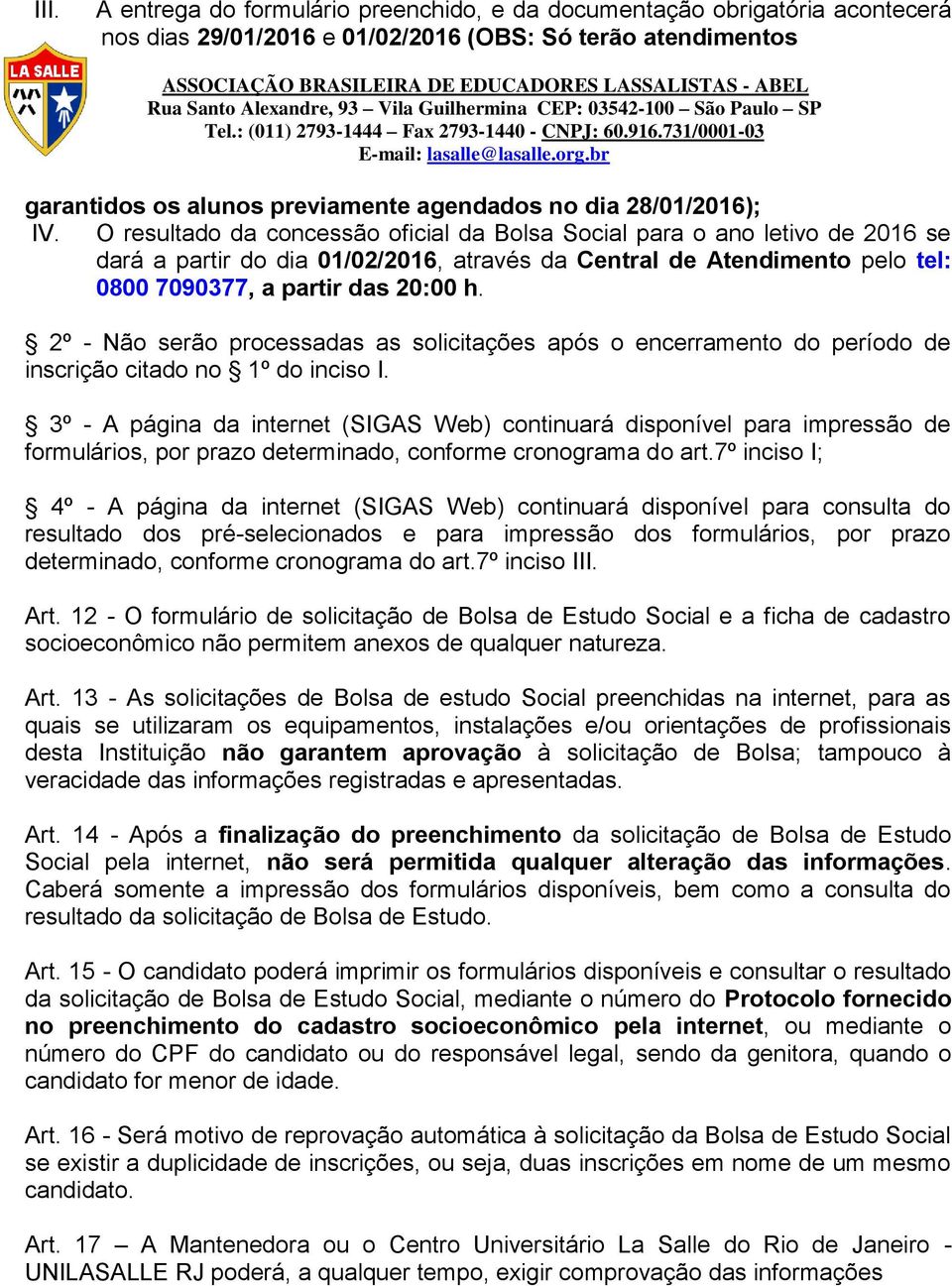 III. A entrega do formulário preenchido, e da documentação obrigatória acontecerá nos dias 29/01/2016 e 01/02/2016 (OBS: Só terão atendimentos

LA SALLE

ASSOCIAÇÃO BRASILEIRA DE EDUCADORES LASSALISTAS - ABEL
Rua Santo Alexandre, 93 – Vila Guilhermina CEP: 03542-100 – São Paulo – SP
Tel.: (011) 2793-1444 – Fax 2793-1440 - CNPJ: 60.916.731/0001-03
E-mail: lasalle@lasalle.org.br

garantidos os alunos previamente agendados no dia 28/01/2016);
IV. O resultado da concessão oficial da Bolsa Social para o ano letivo de 2016 se dará a partir do dia 01/02/2016, através da Central de Atendimento pelo tel: 0800 7090377, a partir das 20:00 h.

§ 2º - Não serão processadas as solicitações após o encerramento do período de inscrição citado no § 1º do inciso I.

§ 3º - A página da internet (SIGAS Web) continuará disponível para impressão de formulários, por prazo determinado, conforme cronograma do art.7º inciso I;

§ 4º - A página da internet (SIGAS Web) continuará disponível para consulta do resultado dos pré-selecionados e para impressão dos formulários, por prazo determinado, conforme cronograma do art.7º inciso III.

Art. 12 - O formulário de solicitação de Bolsa de Estudo Social e a ficha de cadastro socioeconômico não permitem anexos de qualquer natureza.

Art. 13 - As solicitações de Bolsa de estudo Social preenchidas na internet, para as quais se utilizaram os equipamentos, instalações e/ou orientações de profissionais desta Instituição não garantem aprovação à solicitação de Bolsa; tampouco à veracidade das informações registradas e apresentadas.

Art. 14 - Após a finalização do preenchimento da solicitação de Bolsa de Estudo Social pela internet, não será permitida qualquer alteração das informações. Caberá somente a impressão dos formulários disponíveis, bem como a consulta do resultado da solicitação de Bolsa de Estudo.

Art. 15 - O candidato poderá imprimir os formulários disponíveis e consultar o resultado da solicitação de Bolsa de Estudo Social, mediante o número do Protocolo fornecido no preenchimento do cadastro socioeconômico pela internet, ou mediante o número do CPF do candidato ou do responsável legal, sendo da genitora, quando o candidato for menor de idade.

Art. 16 - Será motivo de reprovação automática à solicitação da Bolsa de Estudo Social se existir a duplicidade de inscrições, ou seja, duas inscrições em nome de um mesmo candidato.

Art. 17 – A Mantenedora ou o Centro Universitário La Salle do Rio de Janeiro - UNILASALLE RJ poderá, a qualquer tempo, exigir comprovação das informações